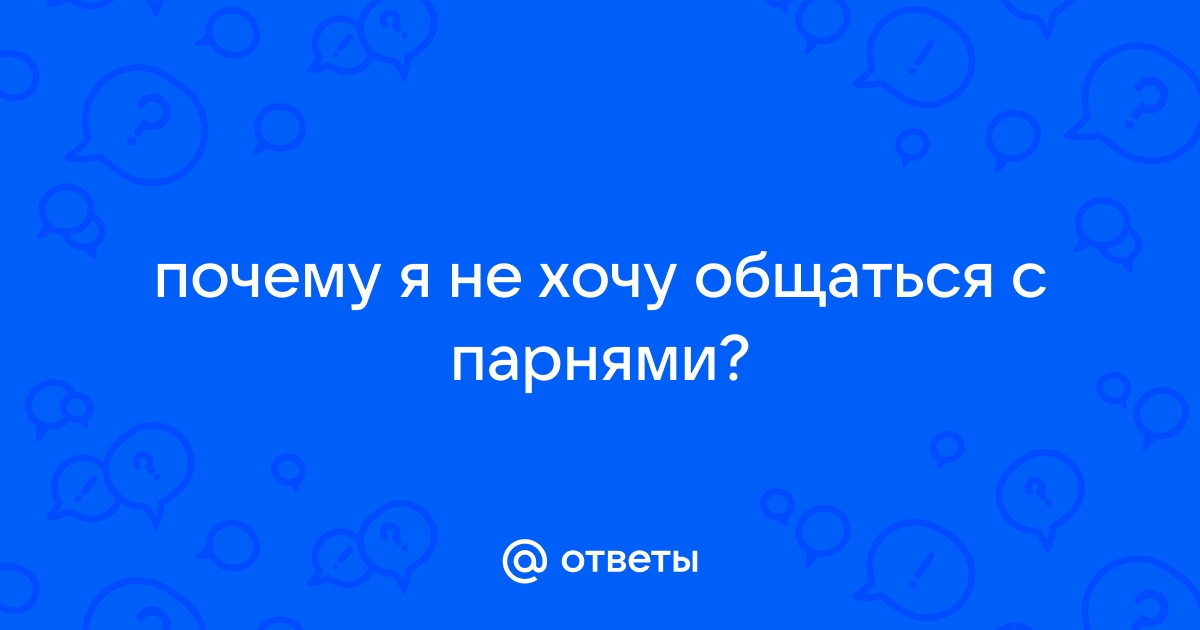 почему я не хочу общаться с парнями?

@ ответы